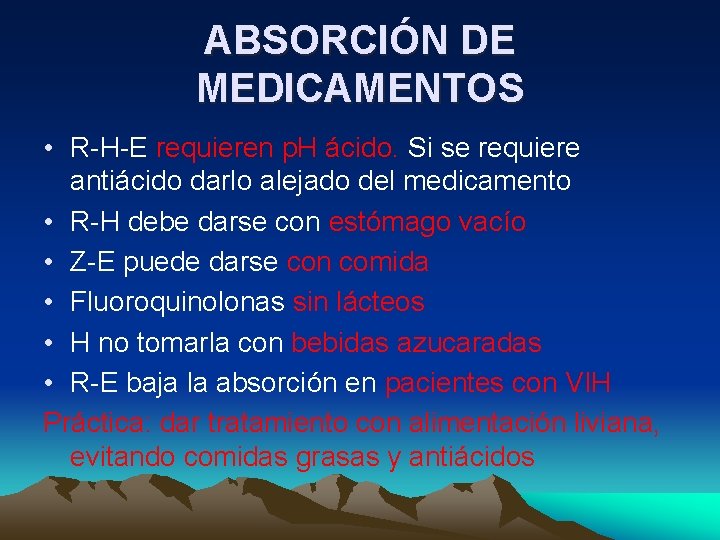 ABSORCIÓN DE MEDICAMENTOS

• R-H-E requieren pH ácido. Si se requiere antiácido darlo alejado del medicamento
• R-H debe darse con estómago vacío
• Z-E puede darse con comida
• Fluoroquinolonas sin lácteos
• H no tomarla con bebidas azucaradas
• R-E baja la absorción en pacientes con VIH

Práctica: dar tratamiento con alimentación liviana, evitando comidas grasas y antiácidos